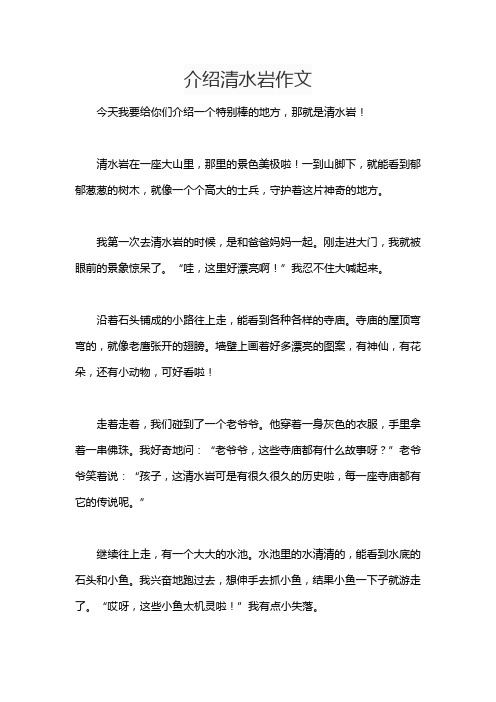 介绍清水岩作文

今天我要给你们介绍一个特别棒的地方，那就是清水岩！

清水岩在一座大山里，那里的景色美极啦！一到山脚下，就能看到郁郁葱葱的树木，就像一个个高大的士兵，守护着这片神奇的地方。

我第一次去清水岩的时候，是和爸爸妈妈一起。刚走进大门，我就被眼前的景象惊呆了。“哇，这里好漂亮啊！”我忍不住大喊起来。

沿着石头铺成的小路往上走，能看到各种各样的寺庙。寺庙的屋顶弯弯的，就像老鹰张开的翅膀。墙壁上画着好多漂亮的图案，有神仙，有花朵，还有小动物，可好看啦！

走着走着，我们碰到了一个老爷爷。他穿着一身灰色的衣服，手里拿着一串佛珠。我好奇地问：“老爷爷，这些寺庙都有什么故事呀？”老爷爷笑着说：“孩子，这清水岩可是有很久很久的历史啦，每一座寺庙都有它的传说呢。”

继续往上走，有一个大大的水池。水池里的水清清的，能看到水底的石头和小鱼。我兴奋地跑过去，想伸手去抓小鱼，结果小鱼一下子就游走了。“哎呀，这些小鱼太机灵啦！”我有点小失落。